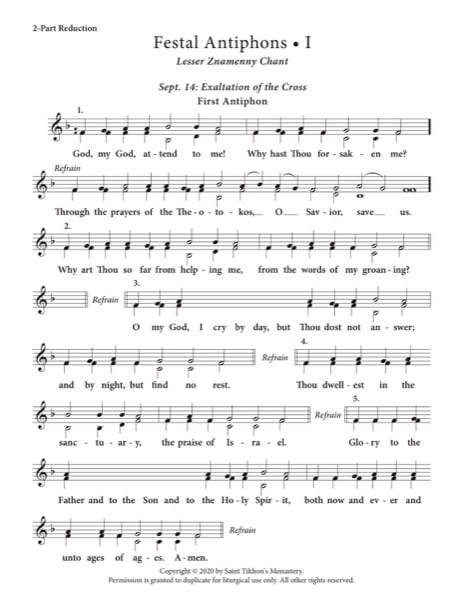 2-Part Reduction

Festal Antiphons • I

Lesser Znamenny Chant

Sept. 14: Exaltation of the Cross

First Antiphon

1.

God, my God, at - tend to me! Why hast Thou for - sak - en me?

Refrain

Through the prayers of the The - o - to - kos, O Sav - ior, save us.

2.

Why art Thou so far from help - ing me, from the words of my groan - ing?

Refrain

3.

O my God, I cry by day, but Thou dost not an - swer;

and by night, but find no rest.

Refrain

4.

Thou dwell - est in the

sanc - tu - ar - y, the praise of Is - ra - el.

Refrain

5.

Glo - ry to the

Father and to the Son and to the Ho - ly Spir - it, both now and ev - er and

unto ages of ag - es. A - men.

Refrain

Copyright © 2020 by Saint Tikhon's Monastery.
Permission is granted to duplicate for liturgical use only. All other rights reserved.